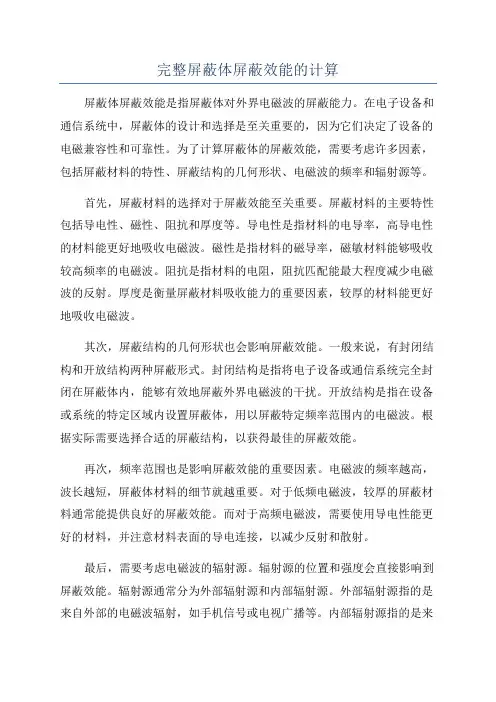 完整屏蔽体屏蔽效能的计算

屏蔽体屏蔽效能是指屏蔽体对外界电磁波的屏蔽能力。在电子设备和通信系统中，屏蔽体的设计和选择是至关重要的，因为它们决定了设备的电磁兼容性和可靠性。为了计算屏蔽体的屏蔽效能，需要考虑许多因素，包括屏蔽材料的特性、屏蔽结构的几何形状、电磁波的频率和辐射源等。

首先，屏蔽材料的选择对于屏蔽效能至关重要。屏蔽材料的主要特性包括导电性、磁性、阻抗和厚度等。导电性是指材料的电导率，高导电性的材料能更好地吸收电磁波。磁性是指材料的磁导率，磁敏材料能够吸收较高频率的电磁波。阻抗是指材料的电阻，阻抗匹配能最大程度减少电磁波的反射。厚度是衡量屏蔽材料吸收能力的重要因素，较厚的材料能更好地吸收电磁波。

其次，屏蔽结构的几何形状也会影响屏蔽效能。一般来说，有封闭结构和开放结构两种屏蔽形式。封闭结构是指将电子设备或通信系统完全封闭在屏蔽体内，能够有效地屏蔽外界电磁波的干扰。开放结构是指在设备或系统的特定区域内设置屏蔽体，用以屏蔽特定频率范围内的电磁波。根据实际需要选择合适的屏蔽结构，以获得最佳的屏蔽效能。

再次，频率范围也是影响屏蔽效能的重要因素。电磁波的频率越高，波长越短，屏蔽体材料的细节就越重要。对于低频电磁波，较厚的屏蔽材料通常能提供良好的屏蔽效能。而对于高频电磁波，需要使用导电性能更好的材料，并注意材料表面的导电连接，以减少反射和散射。

最后，需要考虑电磁波的辐射源。辐射源的位置和强度会直接影响到屏蔽效能。辐射源通常分为外部辐射源和内部辐射源。外部辐射源指的是来自外部的电磁波辐射，如手机信号或电视广播等。内部辐射源指的是来